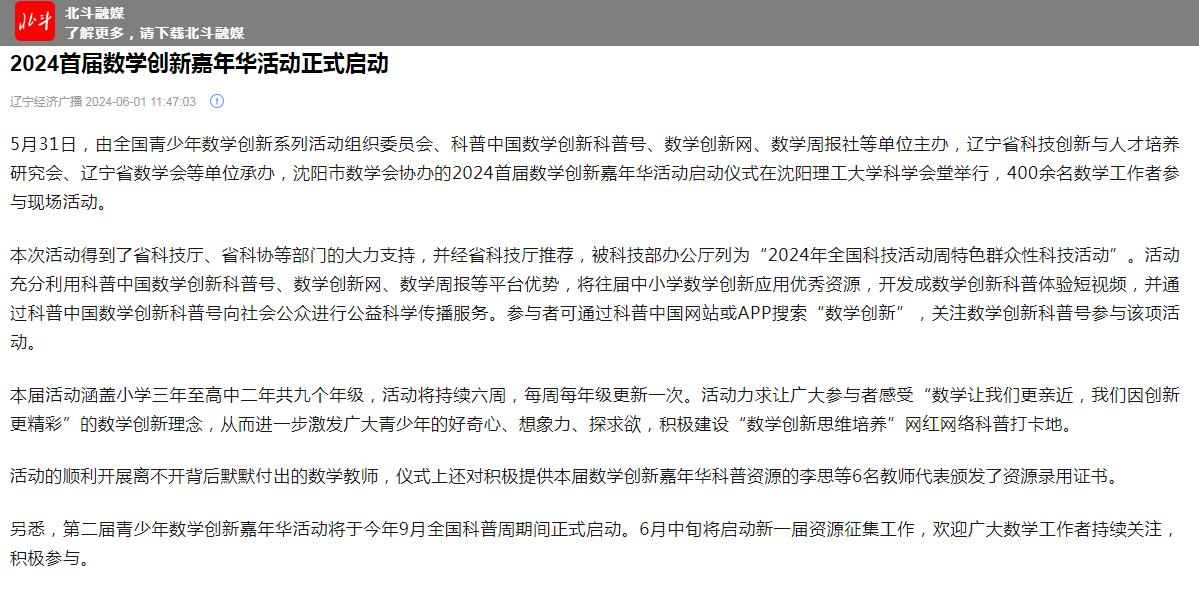 北斗
北斗融媒
了解更多，请下载北斗融媒

2024首届数学创新嘉年华活动正式启动

辽宁经济广播 2024-06-01 11:47:03

5月31日，由全国青少年数学创新系列活动组织委员会、科普中国数学创新科普号、数学创新网、数学周报社等单位主办，辽宁省科技创新与人才培养研究会、辽宁省数学会等单位承办，沈阳市数学会协办的2024首届数学创新嘉年华活动启动仪式在沈阳理工大学科学会堂举行，400余名数学工作者参与现场活动。

本次活动得到了省科技厅、省科协等部门的大力支持，并经省科技厅推荐，被科技部办公厅列为“2024年全国科技活动周特色群众性科技活动”。活动充分利用科普中国数学创新科普号、数学创新网、数学周报等平台优势，将往届中小学数学创新应用优秀资源，开发成数学创新科普体验短视频，并通过科普中国数学创新科普号向社会公众进行公益科学传播服务。参与者可通过科普中国网站或APP搜索“数学创新”，关注数学创新科普号参与该项活动。

本届活动涵盖小学三年至高中二年共九个年级，活动将持续六周，每周每年级更新一次。活动力求让广大参与者感受“数学让我们更亲近，我们因创新更精彩”的数学创新理念，从而进一步激发广大青少年的好奇心、想象力、探求欲，积极建设“数学创新思维培养”网红网络科普打卡地。

活动的顺利开展离不开背后默默付出的数学教师，仪式上还对积极提供本届数学创新嘉年华科普资源的李思等6名教师代表颁发了资源录用证书。

另悉，第二届青少年数学创新嘉年华活动将于今年9月全国科普周期间正式启动。6月中旬将启动新一届资源征集工作，欢迎广大数学工作者持续关注，积极参与。